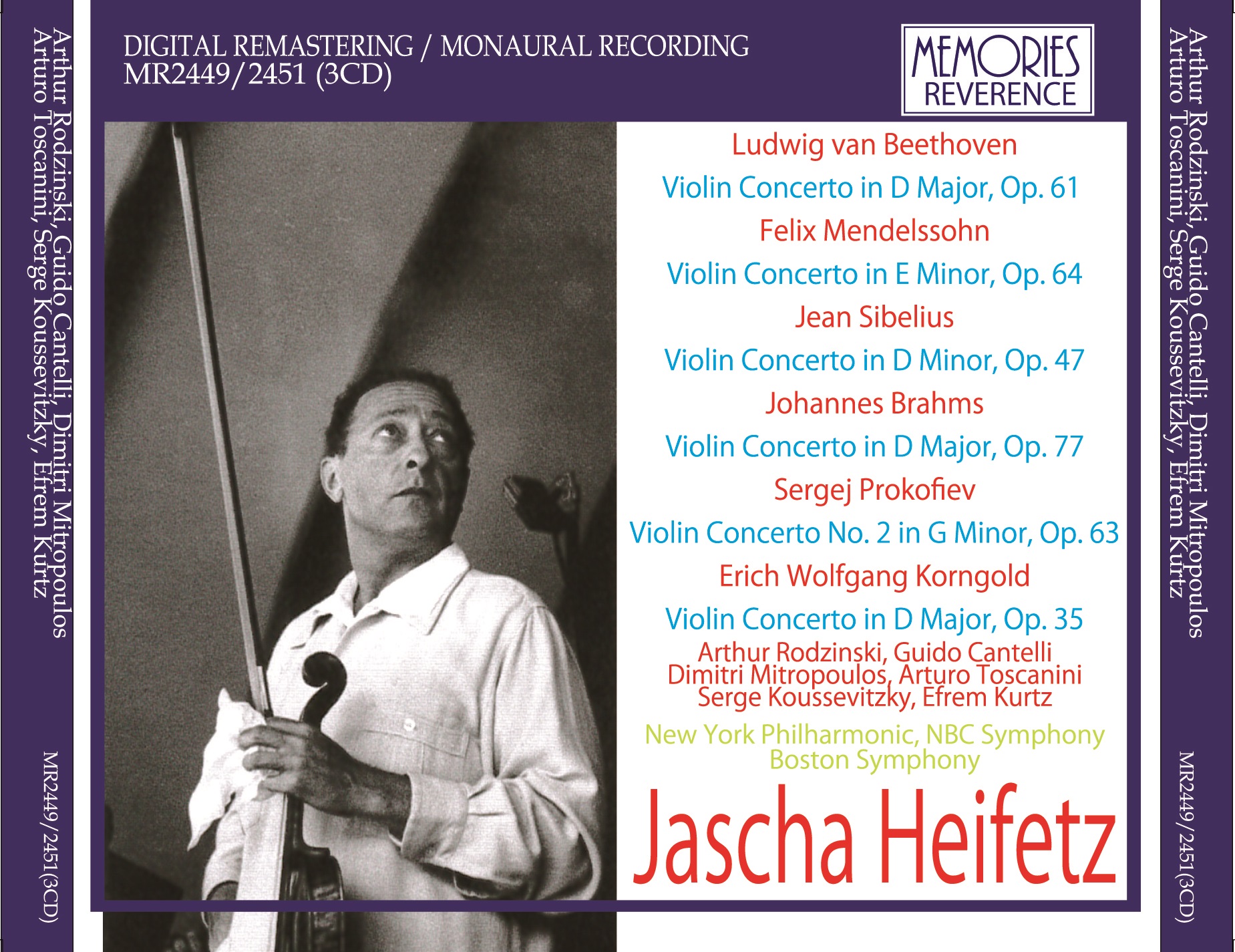 Arthur Rodzinski, Guido Cantelli, Dimitri Mitropoulos
Arturo Toscanini, Serge Koussevitzky, Efrem Kurtz

MR2449/2451(3CD)

DIGITAL REMASTERING / MONAURAL RECORDING
MR2449/2451 (3CD)

MEMORIES
REVERENCE

Ludwig van Beethoven
Violin Concerto in D Major, Op. 61
Felix Mendelssohn
Violin Concerto in E Minor, Op. 64
Jean Sibelius
Violin Concerto in D Minor, Op. 47
Johannes Brahms
Violin Concerto in D Major, Op. 77
Sergej Prokofiev
Violin Concerto No. 2 in G Minor, Op. 63
Erich Wolfgang Korngold
Violin Concerto in D Major, Op. 35
Arthur Rodzinski, Guido Cantelli
Dimitri Mitropoulos, Arturo Toscanini
Serge Koussevitzky, Efrem Kurtz
New York Philharmonic, NBC Symphony
Boston Symphony

Jascha Heifetz

Arthur Rodzinski, Guido Cantelli, Dimitri Mitropoulos
Arturo Toscanini, Serge Koussevitzky, Efrem Kurtz

MR2449/2451(3CD)